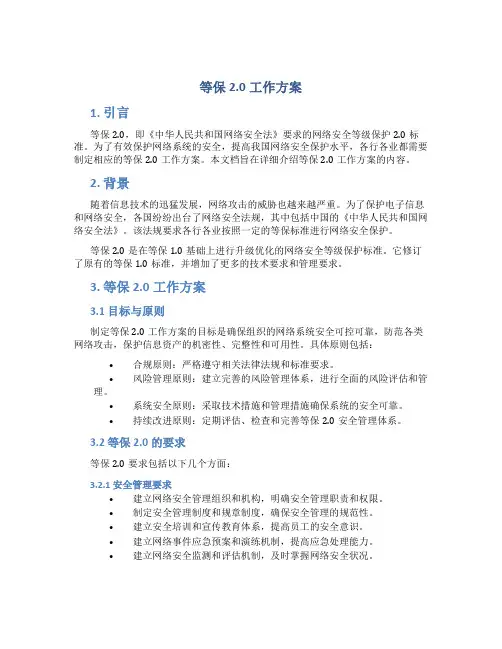 等保 2.0 工作方案

1. 引言

等保 2.0，即《中华人民共和国网络安全法》要求的网络安全等级保护 2.0 标准。为了有效保护网络系统的安全，提高我国网络安全保护水平，各行各业都需要制定相应的等保 2.0 工作方案。本文档旨在详细介绍等保 2.0 工作方案的内容。

2. 背景

随着信息技术的迅猛发展，网络攻击的威胁也越来越严重。为了保护电子信息和网络安全，各国纷纷出台了网络安全法规，其中包括中国的《中华人民共和国网络安全法》。该法规要求各行各业按照一定的等保标准进行网络安全保护。

等保 2.0 是在等保 1.0 基础上进行升级优化的网络安全等级保护标准。它修订了原有的等保 1.0 标准，并增加了更多的技术要求和管理要求。

3. 等保 2.0 工作方案

3.1 目标与原则

制定等保 2.0 工作方案的目标是确保组织的网络系统安全可控可靠，防范各类网络攻击，保护信息资产的机密性、完整性和可用性。具体原则包括：

• 合规原则：严格遵守相关法律法规和标准要求。
• 风险管理原则：建立完善的风险管理体系，进行全面的风险评估和管理。
• 系统安全原则：采取技术措施和管理措施确保系统的安全可靠。
• 持续改进原则：定期评估、检查和完善等保 2.0 安全管理体系。

3.2 等保 2.0 的要求

等保 2.0 要求包括以下几个方面：

3.2.1 安全管理要求

• 建立网络安全管理组织和机构，明确安全管理职责和权限。
• 制定安全管理制度和规章制度，确保安全管理的规范性。
• 建立安全培训和宣传教育体系，提高员工的安全意识。
• 建立网络事件应急预案和演练机制，提高应急处理能力。
• 建立网络安全监测和评估机制，及时掌握网络安全状况。